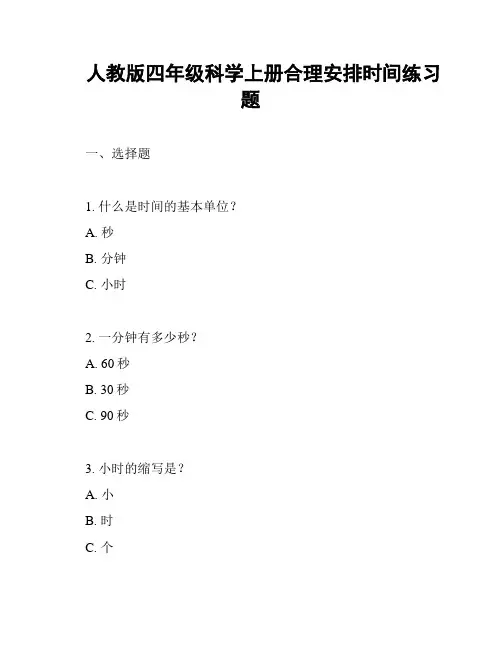 人教版四年级科学上册合理安排时间练习题

一、选择题

1. 什么是时间的基本单位？

A. 秒

B. 分钟

C. 小时

2. 一分钟有多少秒？

A. 60 秒

B. 30 秒

C. 90 秒

3. 小时的缩写是？

A. 小

B. 时

C. 个